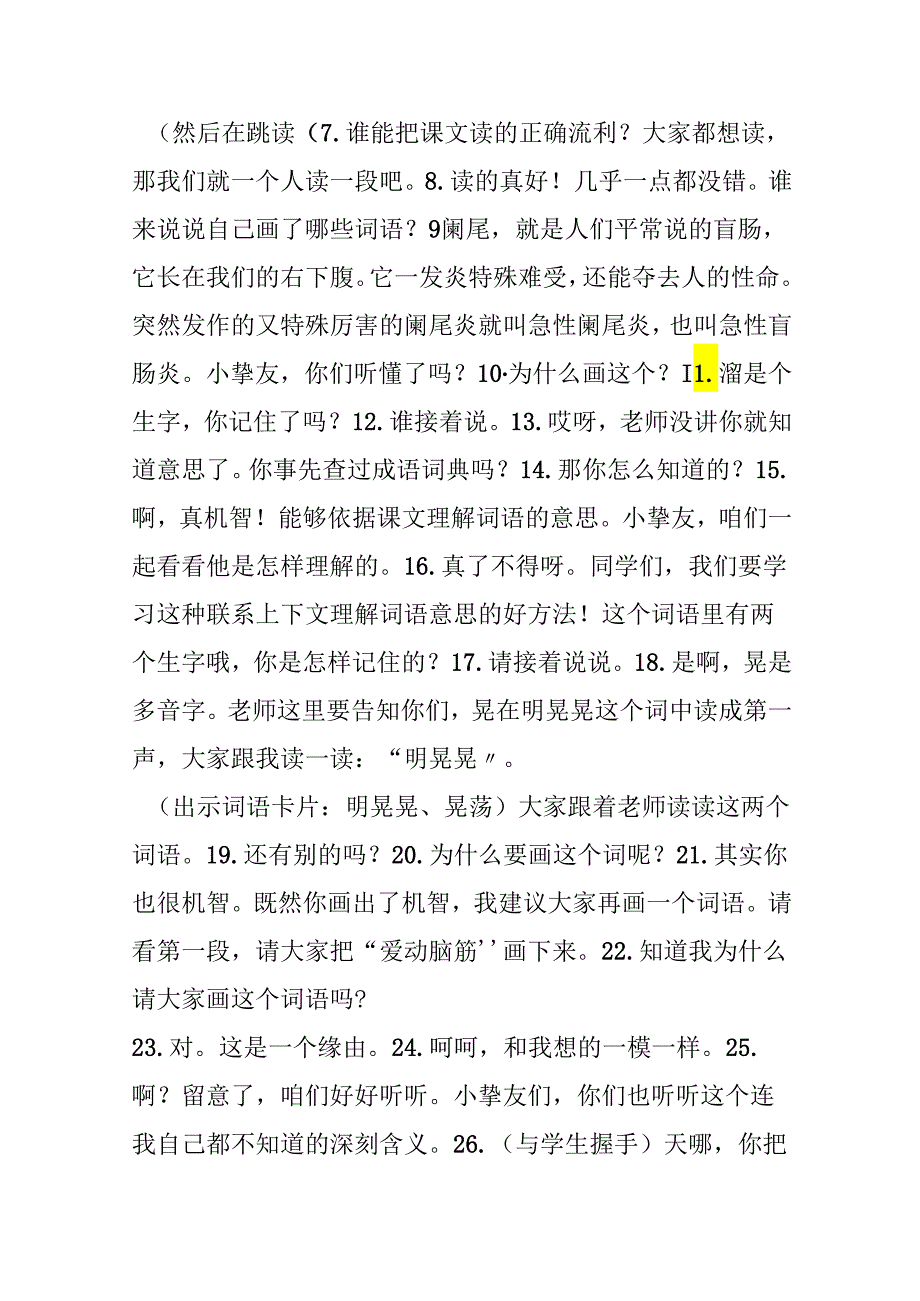 （然后在跳读（7.谁能把课文读的正确流利？大家都想读，那我们就一个人读一段吧。8.读的真好！几乎一点都没错。谁来说说自己画了哪些词语？9阑尾，就是人们平常说的盲肠，它长在我们的右下腹。它一发炎特殊难受，还能夺去人的性命。突然发作的又特殊厉害的阑尾炎就叫急性阑尾炎，也叫急性盲肠炎。小挚友，你们听懂了吗？10·为什么画这个？I1.溜是个生字，你记住了吗？12.谁接着说。13.哎呀，老师没讲你就知道意思了。你事先查过成语词典吗？14.那你怎么知道的？15.啊，真机智！能够依据课文理解词语的意思。小挚友，咱们一起看看他是怎样理解的。16.真了不得呀。同学们，我们要学习这种联系上下文理解词语意思的好方法！这个词语里有两个生字哦，你是怎样记住的？17.请接着说说。18.是啊，晃是多音字。老师这里要告知你们，晃在明晃晃这个词中读成第一声，大家跟我读一读：“明晃晃〃。

（出示词语卡片：明晃晃、晃荡）大家跟着老师读读这两个词语。19.还有别的吗？20.为什么要画这个词呢？21.其实你也很机智。既然你画出了机智，我建议大家再画一个词语。请看第一段，请大家把“爱动脑筋''画下来。22.知道我为什么请大家画这个词语吗?
23.对。这是一个缘由。24.呵呵，和我想的一模一样。25.啊？留意了，咱们好好听听。小挚友们，你们也听听这个连我自己都不知道的深刻含义。26.（与学生握手）天哪，你把